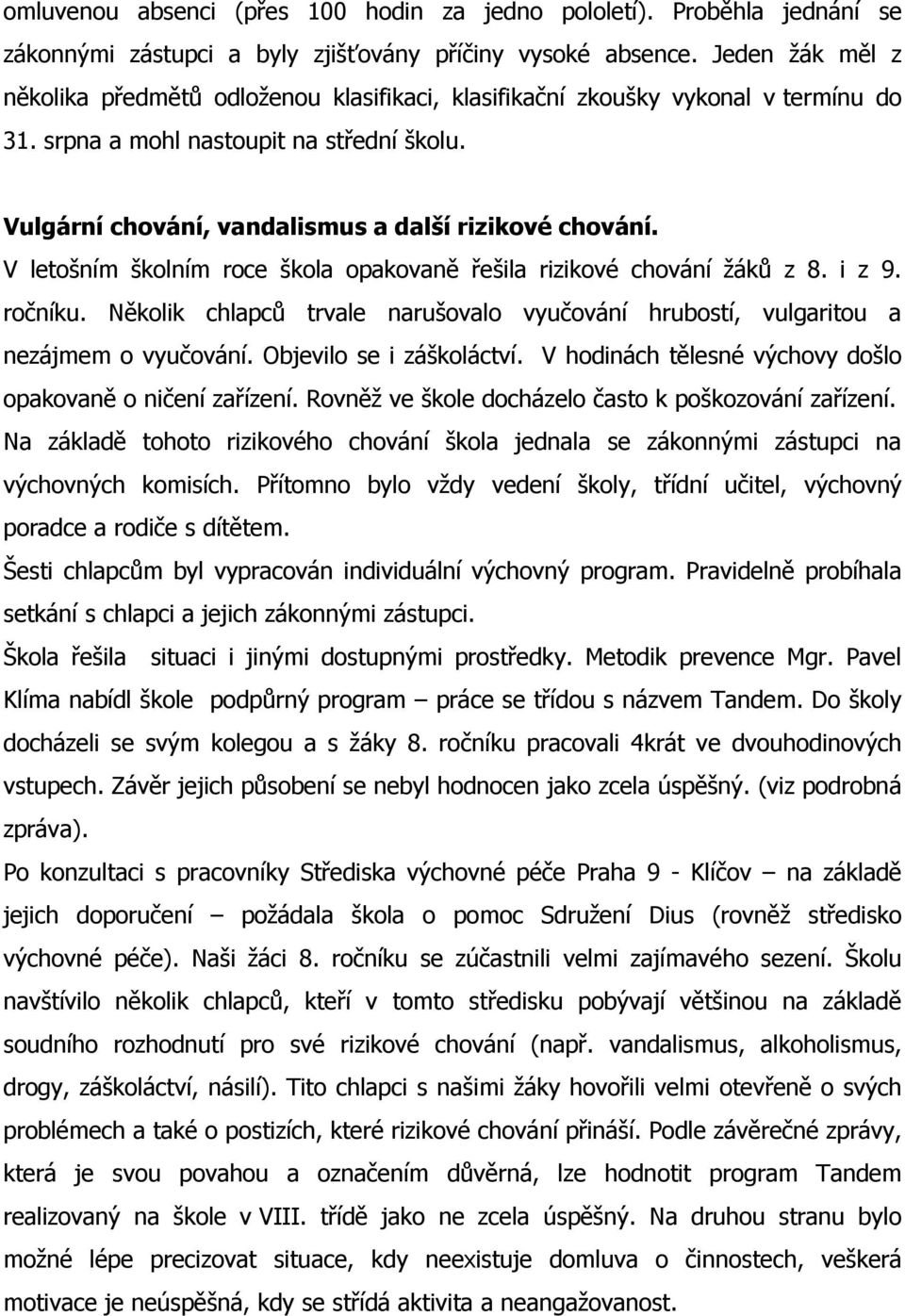 omluvenou absenci (přes 100 hodin za jedno pololetí). Proběhla jednání se zákonnými zástupci a byly zjišťovány příčiny vysoké absence. Jeden žák měl z několika předmětů odloženou klasifikaci, klasifikační zkoušky vykonal v termínu do 31. srpna a mohl nastoupit na střední školu.

Vulgární chování, vandalismus a další rizikové chování.
V letošním školním roce škola opakovaně řešila rizikové chování žáků z 8. i z 9. ročníku. Několik chlapců trvale narušovalo vyučování hrubostí, vulgaritou a nezájmem o vyučování. Objevilo se i záškoláctví. V hodinách tělesné výchovy došlo opakovaně o ničení zařízení. Rovněž ve škole docházelo často k poškozování zařízení. Na základě tohoto rizikového chování škola jednala se zákonnými zástupci na výchovných komisích. Přítomno bylo vždy vedení školy, třídní učitel, výchovný poradce a rodiče s dítětem.
Šesti chlapcům byl vypracován individuální výchovný program. Pravidelně probíhala setkání s chlapci a jejich zákonnými zástupci.
Škola řešila situaci i jinými dostupnými prostředky. Metodik prevence Mgr. Pavel Klíma nabídl škole podpůrný program – práce se třídou s názvem Tandem. Do školy docházeli se svým kolegou a s žáky 8. ročníku pracovali 4krát ve dvouhodinových vstupech. Závěr jejich působení se nebyl hodnocen jako zcela úspěšný. (viz podrobná zpráva).
Po konzultaci s pracovníky Střediska výchovné péče Praha 9 - Klíčov – na základě jejich doporučení – požádala škola o pomoc Sdružení Dius (rovněž středisko výchovné péče). Naši žáci 8. ročníku se zúčastnili velmi zajímavého sezení. Školu navštívilo několik chlapců, kteří v tomto středisku pobývají většinou na základě soudního rozhodnutí pro své rizikové chování (např. vandalismus, alkoholismus, drogy, záškoláctví, násilí). Tito chlapci s našimi žáky hovořili velmi otevřeně o svých problémech a také o postizích, které rizikové chování přináší. Podle závěrečné zprávy, která je svou povahou a označením důvěrná, lze hodnotit program Tandem realizovaný na škole v VIII. třídě jako ne zcela úspěšný. Na druhou stranu bylo možné lépe precizovat situace, kdy neexistuje domluva o činnostech, veškerá motivace je neúspěšná, kdy se střídá aktivita a neangažovanost.